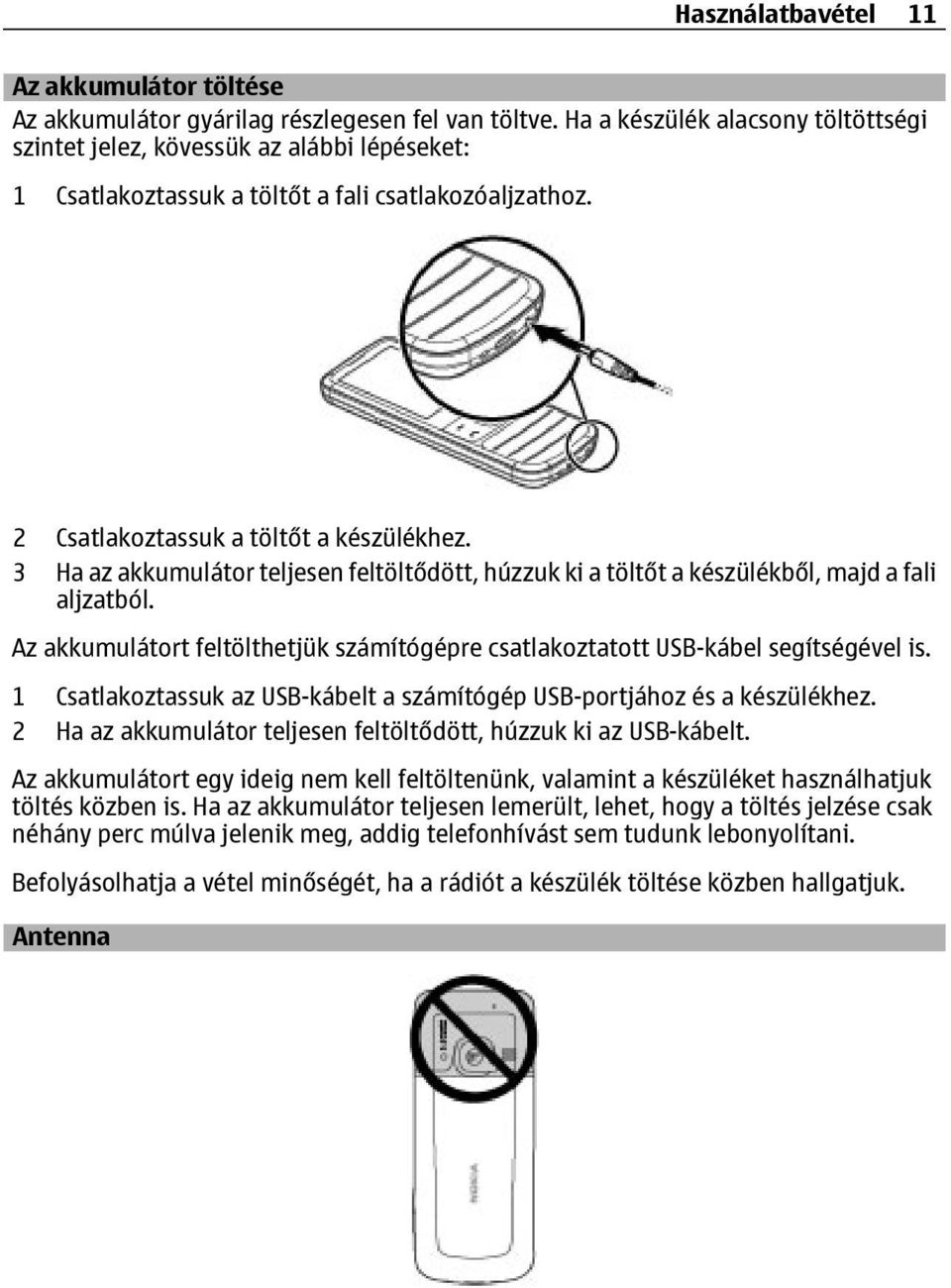 Használatbavétel 11

Az akkumulátor töltése

Az akkumulátor gyárilag részlegesen fel van töltve. Ha a készülék alacsony töltöttségi szintet jelez, kövessük az alábbi lépéseket:

1 Csatlakoztassuk a töltőt a fali csatlakozóaljzathoz.

2 Csatlakoztassuk a töltőt a készülékhez.
3 Ha az akkumulátor teljesen feltöltődött, húzzuk ki a töltőt a készülékből, majd a fali aljzatból.

Az akkumulátort feltölthetjük számítógépre csatlakoztatott USB-kábel segítségével is.

1 Csatlakoztassuk az USB-kábelt a számítógép USB-portjához és a készülékhez.
2 Ha az akkumulátor teljesen feltöltődött, húzzuk ki az USB-kábelt.

Az akkumulátort egy ideig nem kell feltöltenünk, valamint a készüléket használhatjuk töltés közben is. Ha az akkumulátor teljesen lemerült, lehet, hogy a töltés jelzése csak néhány perc múlva jelenik meg, addig telefonhívást sem tudunk lebonyolítani.

Befolyásolhatja a vétel minőségét, ha a rádiót a készülék töltése közben hallgatjuk.

Antenna

NOKIA